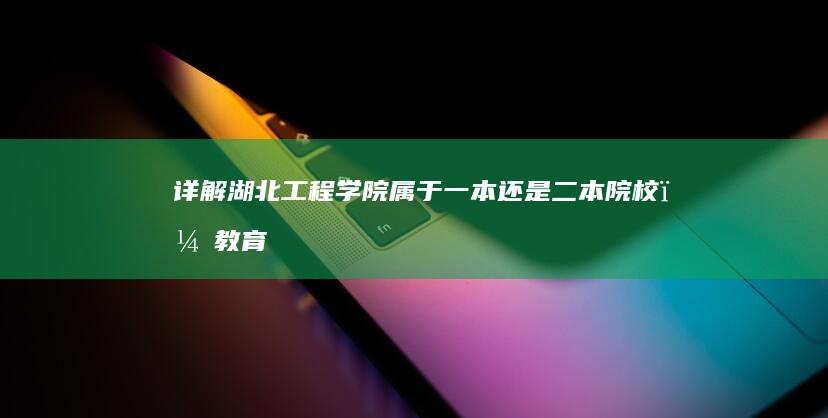 详解湖北工程学院属于一本还是二本院校ï¼ 教育

fn